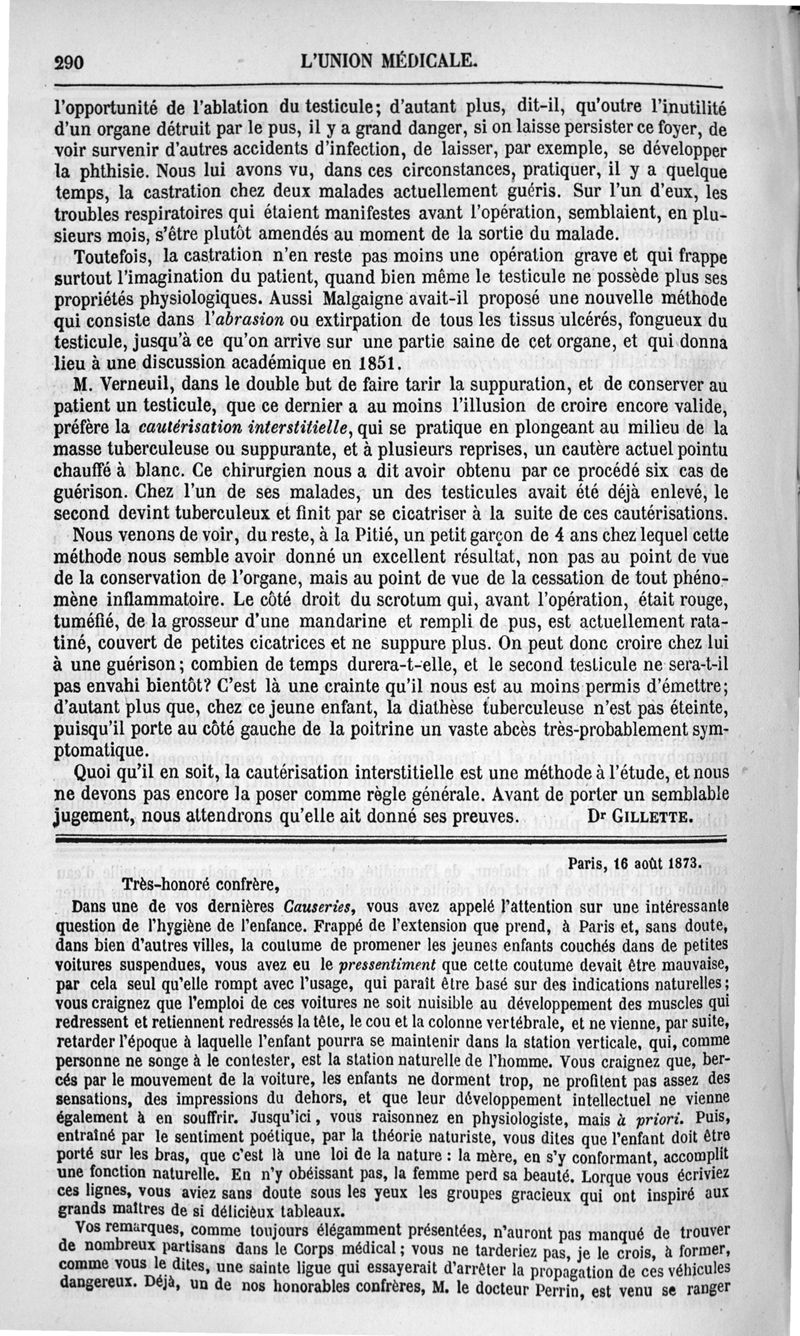 290 L'UNION MÉDICALE.

l'opportunité de l'ablation du testicule; d'autant plus, dit-il, qu'outre l'inutilité d'un organe détruit par le pus, il y a grand danger, si on laisse persister ce foyer, de voir survenir d'autres accidents d'infection, de laisser, par exemple, se développer la phthisie. Nous lui avons vu, dans ces circonstances, pratiquer, il y a quelque temps, la castration chez deux malades actuellement guéris. Sur l'un d'eux, les troubles respiratoires qui étaient manifestes avant l'opération, semblaient, en plusieurs mois, s'être plutôt amendés au moment de la sortie du malade.

Toutefois, la castration n'en reste pas moins une opération grave et qui frappe surtout l'imagination du patient, quand bien même le testicule ne possède plus ses propriétés physiologiques. Aussi Malgaigne avait-il proposé une nouvelle méthode qui consiste dans l'abrasion ou extirpation de tous les tissus ulcérés, fongueux du testicule, jusqu'à ce qu'on arrive sur une partie saine de cet organe, et qui donna lieu à une discussion académique en 1851.

M. Verneuil, dans le double but de faire tarir la suppuration, et de conserver au patient un testicule, que ce dernier a au moins l'illusion de croire encore valide, préfère la cautérisation interstitielle, qui se pratique en plongeant au milieu de la masse tuberculeuse ou suppurante, et à plusieurs reprises, un cautère actuel pointu chauffé à blanc. Ce chirurgien nous a dit avoir obtenu par ce procédé six cas de guérison. Chez l'un de ses malades, un des testicules avait été déjà enlevé, le second devint tuberculeux et finit par se cicatriser à la suite de ces cautérisations.

Nous venons de voir, du reste, à la Pitié, un petit garçon de 4 ans chez lequel cette méthode nous semble avoir donné un excellent résultat, non pas au point de vue de la conservation de l'organe, mais au point de vue de la cessation de tout phénomène inflammatoire. Le côté droit du scrotum qui, avant l'opération, était rouge, tuméfié, de la grosseur d'une mandarine et rempli de pus, est actuellement ratatiné, couvert de petites cicatrices et ne suppure plus. On peut donc croire chez lui à une guérison; combien de temps durera-t-elle, et le second testicule ne sera-t-il pas envahi bientôt? C'est là une crainte qu'il nous est au moins permis d'émettre; d'autant plus que, chez ce jeune enfant, la diathèse tuberculeuse n'est pas éteinte, puisqu'il porte au côté gauche de la poitrine un vaste abcès très-probablement symptomatique.

Quoi qu'il en soit, la cautérisation interstitielle est une méthode à l'étude, et nous ne devons pas encore la poser comme règle générale. Avant de porter un semblable jugement, nous attendrons qu'elle ait donné ses preuves. Dr GILLETTE.

Paris, 16 août 1873.

Très-honoré confrère,

Dans une de vos dernières Causeries, vous avez appelé l'attention sur une intéressante question de l'hygiène de l'enfance. Frappé de l'extension que prend, à Paris et, sans doute, dans bien d'autres villes, la coutume de promener les jeunes enfants couchés dans de petites voitures suspendues, vous avez eu le pressentiment que cette coutume devait être mauvaise, par cela seul qu'elle rompt avec l'usage, qui paraît être basé sur des indications naturelles; vous craignez que l'emploi de ces voitures ne soit nuisible au développement des muscles qui redressent et retiennent redressés la tête, le cou et la colonne vertébrale, et ne vienne, par suite, retarder l'époque à laquelle l'enfant pourra se maintenir dans la station verticale, qui, comme personne ne songe à le contester, est la station naturelle de l'homme. Vous craignez que, bercés par le mouvement de la voiture, les enfants ne dorment trop, ne profitent pas assez des sensations, des impressions du dehors, et que leur développement intellectuel ne vienne également à en souffrir. Jusqu'ici, vous raisonnez en physiologiste, mais à priori. Puis, entraîné par le sentiment poétique, par la théorie naturiste, vous dites que l'enfant doit être porté sur les bras, que c'est là une loi de la nature : la mère, en s'y conformant, accomplit une fonction naturelle. En n'y obéissant pas, la femme perd sa beauté. Lorque vous écriviez ces lignes, vous aviez sans doute sous les yeux les groupes gracieux qui ont inspiré aux grands maîtres de si délicieux tableaux.

Vos remarques, comme toujours élégamment présentées, n'auront pas manqué de trouver de nombreux partisans dans le Corps médical; vous ne tarderiez pas, je le crois, à former, comme vous le dites, une sainte ligue qui essayerait d'arrêter la propagation de ces véhicules dangereux. Déjà, un de nos honorables confrères, M. le docteur Perrin, est venu se ranger